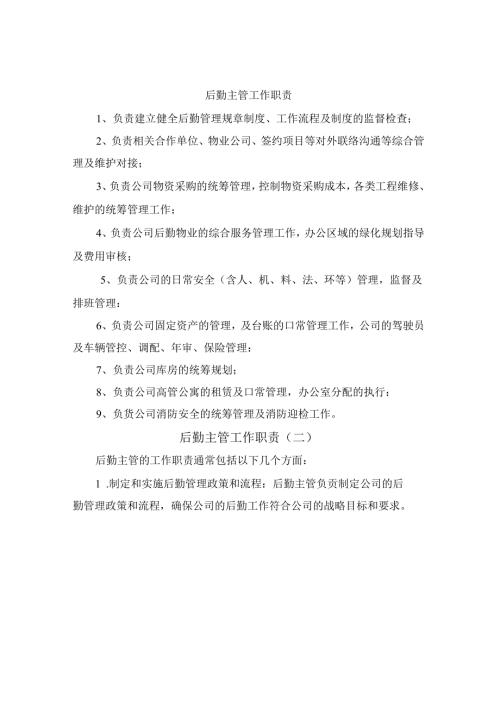 后勤主管工作职责

1、负责建立健全后勤管理规章制度、工作流程及制度的监督检查；

2、负责相关合作单位、物业公司、签约项目等对外联络沟通等综合管理及维护对接；

3、负责公司物资采购的统筹管理，控制物资采购成本，各类工程维修、维护的统筹管理工作；

4、负责公司后勤物业的综合服务管理工作，办公区域的绿化规划指导及费用审核；

5、负责公司的日常安全（含人、机、料、法、环等）管理，监督及排班管理；

6、负责公司固定资产的管理，及台账的口常管理工作，公司的驾驶员及车辆管控、调配、年审、保险管理；

7、负责公司库房的统筹规划；

8、负责公司高管公寓的租赁及口常管理，办公室分配的执行；

9、负货公司消防安全的统筹管理及消防迎检工作。

后勤主管工作职责（二）

后勤主管的工作职责通常包括以下几个方面：

1 .制定和实施后勤管理政策和流程：后勤主管负责制定公司的后勤管理政策和流程，确保公司的后勤工作符合公司的战略目标和要求。